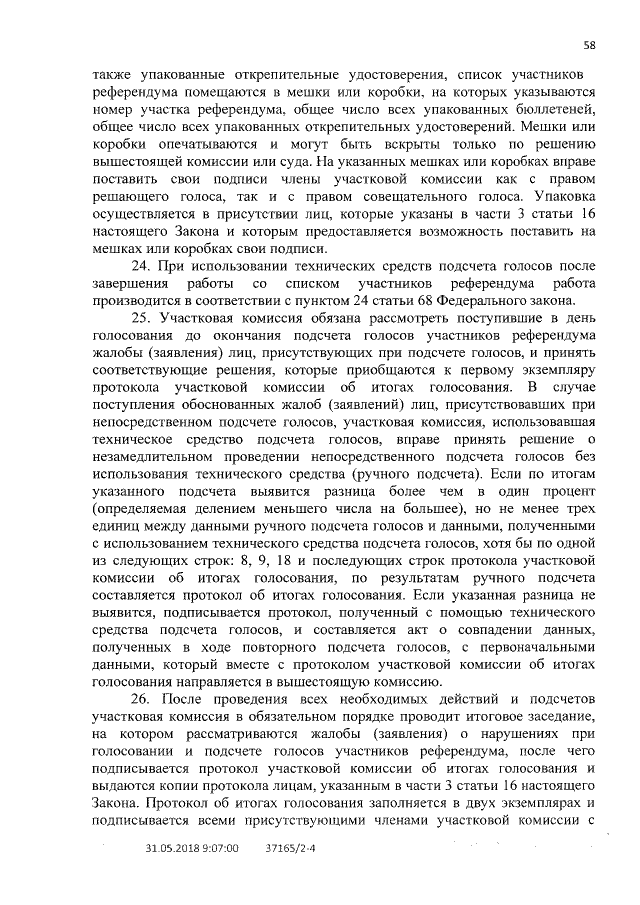 58

также упакованные открепительные удостоверения, список участников референдума помещаются в мешки или коробки, на которых указываются номер участка референдума, общее число всех упакованных бюллетеней, общее число всех упакованных открепительных удостоверений. Мешки или коробки опечатываются и могут быть вскрыты только по решению вышестоящей комиссии или суда. На указанных мешках или коробках вправе поставить свои подписи члены участковой комиссии как с правом решающего голоса, так и с правом совещательного голоса. Упаковка осуществляется в присутствии лиц, которые указаны в части 3 статьи 16 настоящего Закона и которым предоставляется возможность поставить на мешках или коробках свои подписи.

24. При использовании технических средств подсчета голосов после завершения работы со списком участников референдума работа производится в соответствии с пунктом 24 статьи 68 Федерального закона.

25. Участковая комиссия обязана рассмотреть поступившие в день голосования до окончания подсчета голосов участников референдума жалобы (заявления) лиц, присутствующих при подсчете голосов, и принять соответствующие решения, которые приобщаются к первому экземпляру протокола участковой комиссии об итогах голосования. В случае поступления обоснованных жалоб (заявлений) лиц, присутствовавших при непосредственном подсчете голосов, участковая комиссия, использовавшая техническое средство подсчета голосов, вправе принять решение о незамедлительном проведении непосредственного подсчета голосов без использования технического средства (ручного подсчета). Если по итогам указанного подсчета выявится разница более чем в один процент (определяемая делением меньшего числа на большее), но не менее трех единиц между данными ручного подсчета голосов и данными, полученными с использованием технического средства подсчета голосов, хотя бы по одной из следующих строк: 8, 9, 18 и последующих строк протокола участковой комиссии об итогах голосования, по результатам ручного подсчета составляется протокол об итогах голосования. Если указанная разница не выявится, подписывается протокол, полученный с помощью технического средства подсчета голосов, и составляется акт о совпадении данных, полученных в ходе повторного подсчета голосов, с первоначальными данными, который вместе с протоколом участковой комиссии об итогах голосования направляется в вышестоящую комиссию.

26. После проведения всех необходимых действий и подсчетов участковая комиссия в обязательном порядке проводит итоговое заседание, на котором рассматриваются жалобы (заявления) о нарушениях при голосовании и подсчете голосов участников референдума, после чего подписывается протокол участковой комиссии об итогах голосования и выдаются копии протокола лицам, указанным в части 3 статьи 16 настоящего Закона. Протокол об итогах голосования заполняется в двух экземплярах и подписывается всеми присутствующими членами участковой комиссии с

31.05.2018 9:07:00 37165/2-4